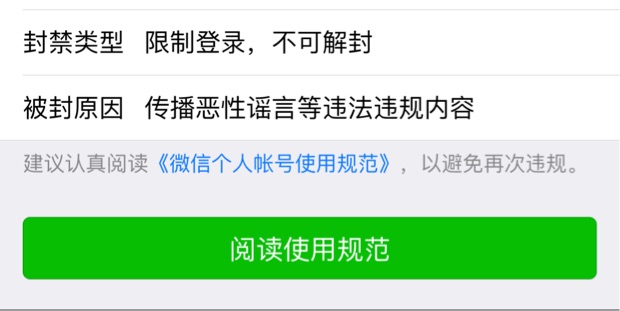 封禁类型　限制登录，不可解封

被封原因　传播恶性谣言等违法违规内容

建议认真阅读《微信个人帐号使用规范》，以避免再次违规。

阅读使用规范